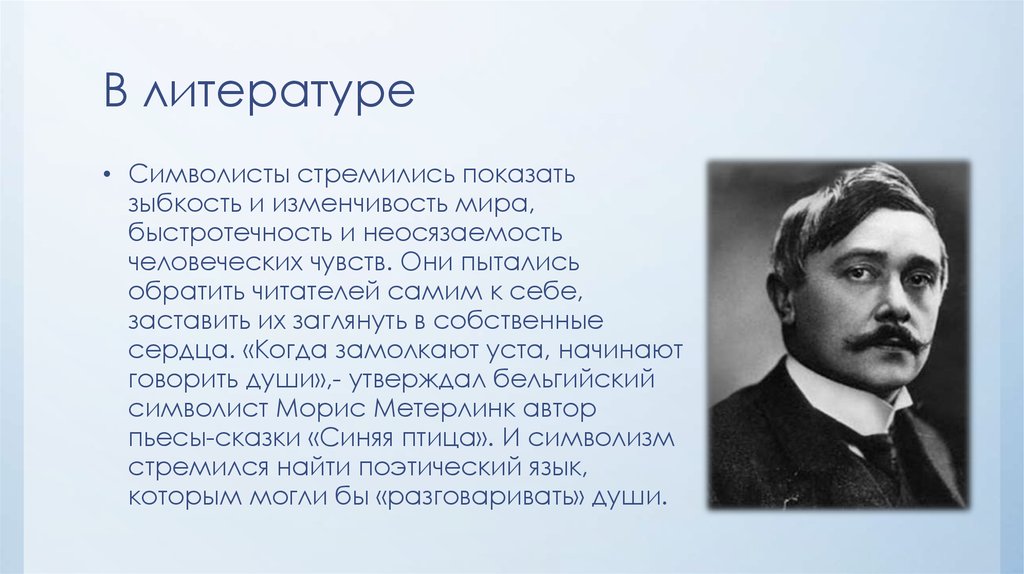 В литературе

• Символисты стремились показать зыбкость и изменчивость мира, быстротечность и неосязаемость человеческих чувств. Они пытались обратить читателей самим к себе, заставить их заглянуть в собственные сердца. «Когда замолкают уста, начинают говорить души»,- утверждал бельгийский символист Морис Метерлинк автор пьесы-сказки «Синяя птица». И символизм стремился найти поэтический язык, которым могли бы «разговаривать» души.